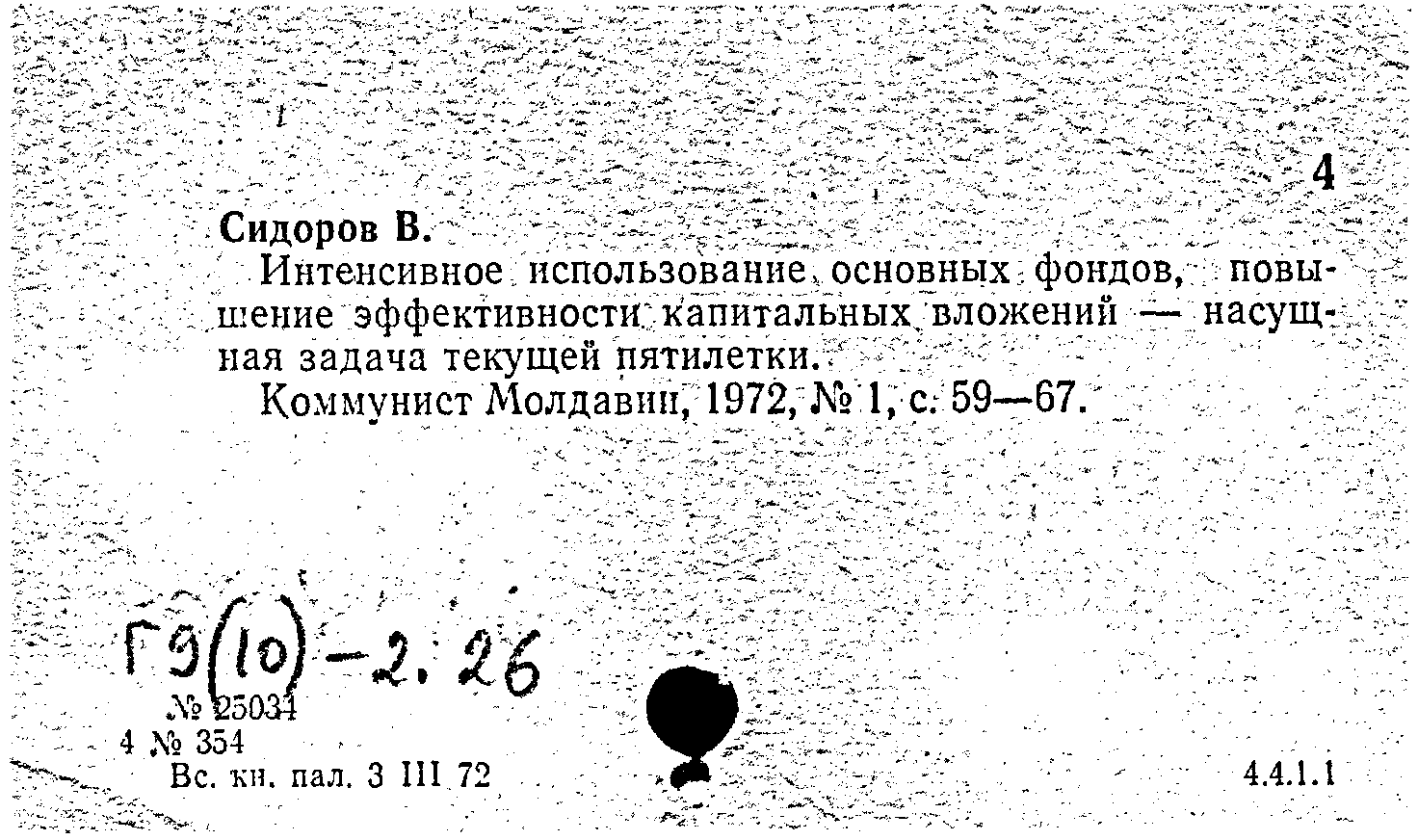 4

Сидоров В.

Интенсивное использование основных фондов, повышение эффективности капитальных вложений — насущная задача текущей пятилетки.

Коммунист Молдавии, 1972, № 1, с. 59—67.

Г9(10)-2.26

№ 25034

4 № 354

Вс. кн. пал. 3 III 72

4.4.1.1